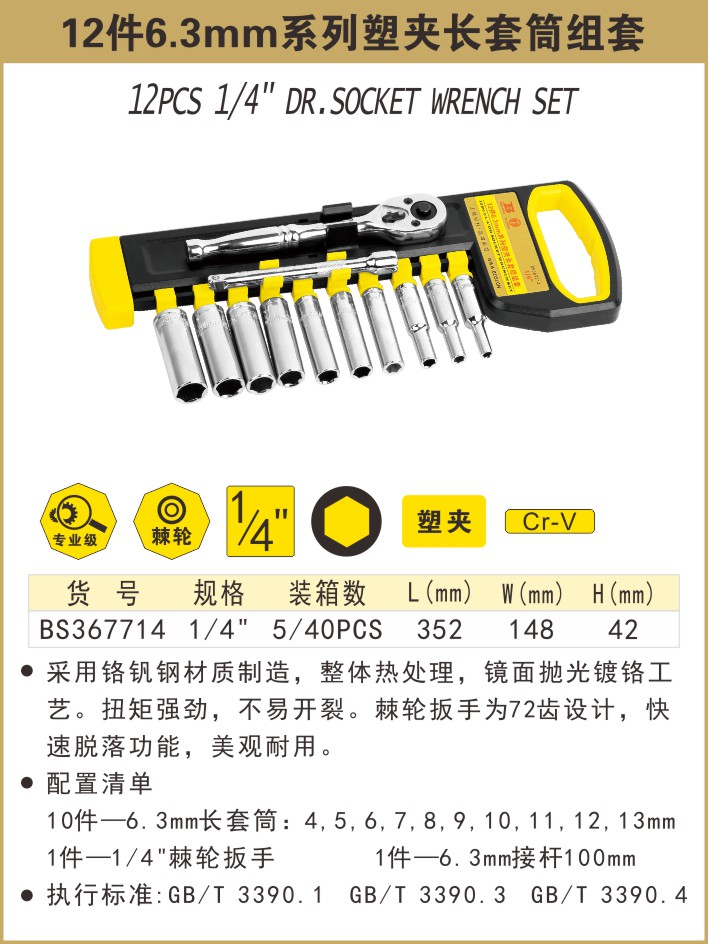 12件6.3mm系列塑夹长套筒组套

12PCS 1/4" DR.SOCKET WRENCH SET

专业级

棘轮

1/4"

塑夹

Cr-V

| 货 号 | 规格 | 装箱数 | L(mm) | W(mm) | H(mm) |
|---|---|---|---|---|---|
| BS367714 | 1/4" | 5/40PCS | 352 | 148 | 42 |

• 采用铬钒钢材质制造，整体热处理，镜面抛光镀铬工艺。扭矩强劲，不易开裂。棘轮扳手为72齿设计，快速脱落功能，美观耐用。

• 配置清单
10件—6.3mm长套筒：4,5,6,7,8,9,10,11,12,13mm
1件—1/4"棘轮扳手 1件—6.3mm接杆100mm

• 执行标准:GB/T 3390.1 GB/T 3390.3 GB/T 3390.4